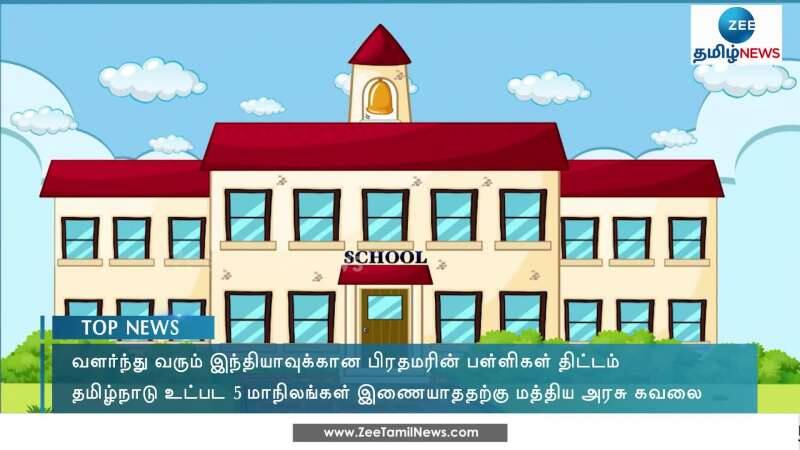 ZEE
தமிழ்NEWS

SCHOOL

TOP NEWS

வளர்ந்து வரும் இந்தியாவுக்கான பிரதமரின் பள்ளிகள் திட்டம் தமிழ்நாடு உட்பட 5 மாநிலங்கள் இணையாததற்கு மத்திய அரசு கவலை

www.ZeeTamilNews.com